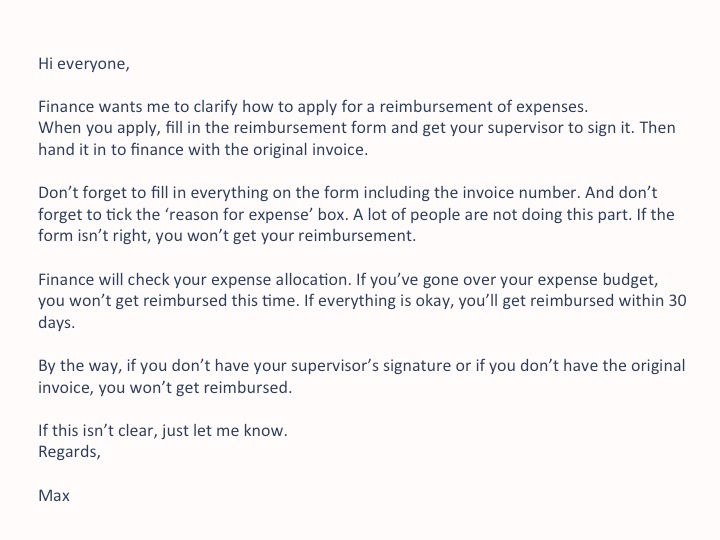 Hi everyone,

Finance wants me to clarify how to apply for a reimbursement of expenses.
When you apply, fill in the reimbursement form and get your supervisor to sign it. Then hand it in to finance with the original invoice.

Don't forget to fill in everything on the form including the invoice number. And don't forget to tick the 'reason for expense' box. A lot of people are not doing this part. If the form isn't right, you won't get your reimbursement.

Finance will check your expense allocation. If you've gone over your expense budget, you won't get reimbursed this time. If everything is okay, you'll get reimbursed within 30 days.

By the way, if you don't have your supervisor's signature or if you don't have the original invoice, you won't get reimbursed.

If this isn't clear, just let me know.
Regards,

Max